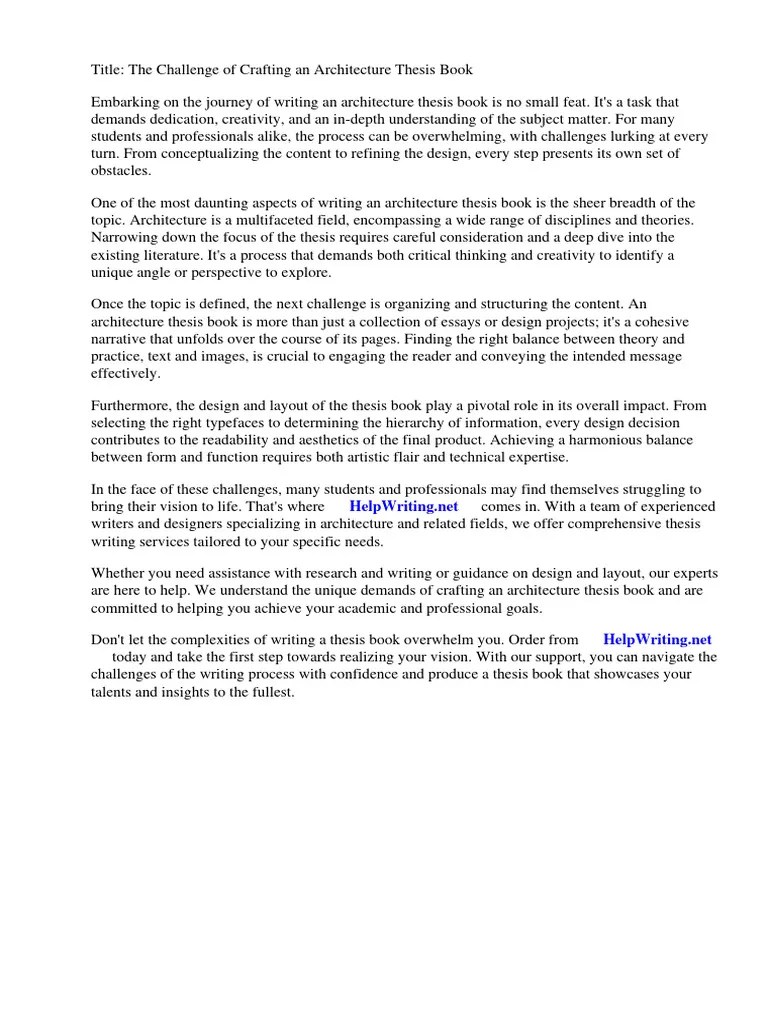 Title: The Challenge of Crafting an Architecture Thesis Book

Embarking on the journey of writing an architecture thesis book is no small feat. It's a task that demands dedication, creativity, and an in-depth understanding of the subject matter. For many students and professionals alike, the process can be overwhelming, with challenges lurking at every turn. From conceptualizing the content to refining the design, every step presents its own set of obstacles.

One of the most daunting aspects of writing an architecture thesis book is the sheer breadth of the topic. Architecture is a multifaceted field, encompassing a wide range of disciplines and theories. Narrowing down the focus of the thesis requires careful consideration and a deep dive into the existing literature. It's a process that demands both critical thinking and creativity to identify a unique angle or perspective to explore.

Once the topic is defined, the next challenge is organizing and structuring the content. An architecture thesis book is more than just a collection of essays or design projects; it's a cohesive narrative that unfolds over the course of its pages. Finding the right balance between theory and practice, text and images, is crucial to engaging the reader and conveying the intended message effectively.

Furthermore, the design and layout of the thesis book play a pivotal role in its overall impact. From selecting the right typefaces to determining the hierarchy of information, every design decision contributes to the readability and aesthetics of the final product. Achieving a harmonious balance between form and function requires both artistic flair and technical expertise.

In the face of these challenges, many students and professionals may find themselves struggling to bring their vision to life. That's where HelpWriting.net comes in. With a team of experienced writers and designers specializing in architecture and related fields, we offer comprehensive thesis writing services tailored to your specific needs.

Whether you need assistance with research and writing or guidance on design and layout, our experts are here to help. We understand the unique demands of crafting an architecture thesis book and are committed to helping you achieve your academic and professional goals.

Don't let the complexities of writing a thesis book overwhelm you. Order from HelpWriting.net today and take the first step towards realizing your vision. With our support, you can navigate the challenges of the writing process with confidence and produce a thesis book that showcases your talents and insights to the fullest.